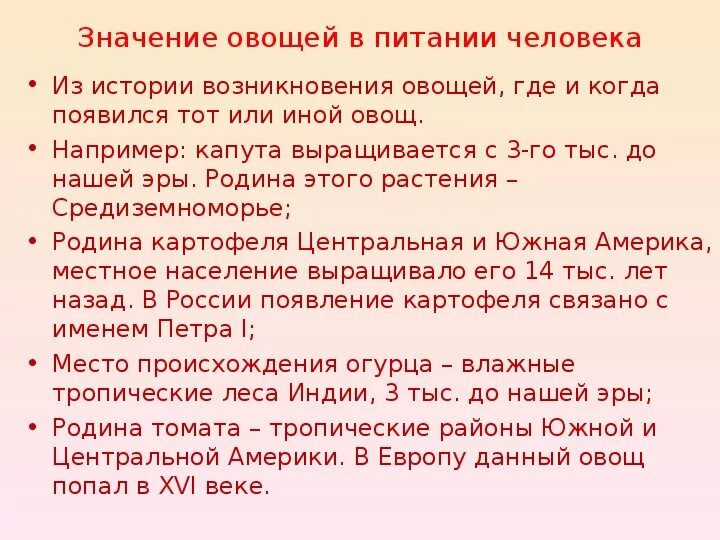 Значение овощей в питании человека

• Из истории возникновения овощей, где и когда появился тот или иной овощ.

• Например: капута выращивается с 3-го тыс. до нашей эры. Родина этого растения – Средиземноморье;

• Родина картофеля Центральная и Южная Америка, местное население выращивало его 14 тыс. лет назад. В России появление картофеля связано с именем Петра I;

• Место происхождения огурца – влажные тропические леса Индии, 3 тыс. до нашей эры;

• Родина томата – тропические районы Южной и Центральной Америки. В Европу данный овощ попал в XVI веке.